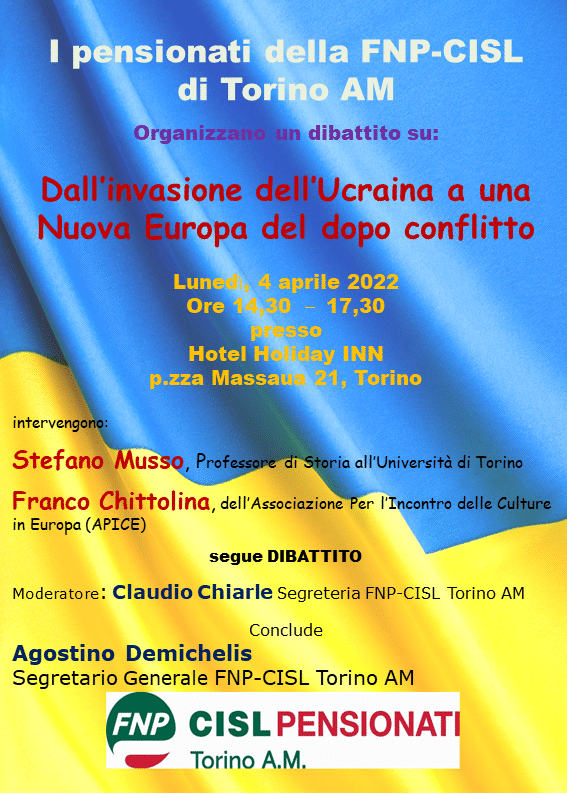 I pensionati della FNP-CISL di Torino AM

Organizzano un dibattito su:

Dall'invasione dell'Ucraina a una Nuova Europa del dopo conflitto

Lunedì, 4 aprile 2022
Ore 14,30 – 17,30
presso
Hotel Holiday INN
p.zza Massaua 21, Torino

intervengono:

Stefano Musso, Professore di Storia all'Università di Torino

Franco Chittolina, dell'Associazione Per l'Incontro delle Culture in Europa (APICE)

segue DIBATTITO

Moderatore: Claudio Chiarle Segreteria FNP-CISL Torino AM

Conclude

Agostino Demichelis
Segretario Generale FNP-CISL Torino AM

FNP CISL PENSIONATI
Torino A.M.